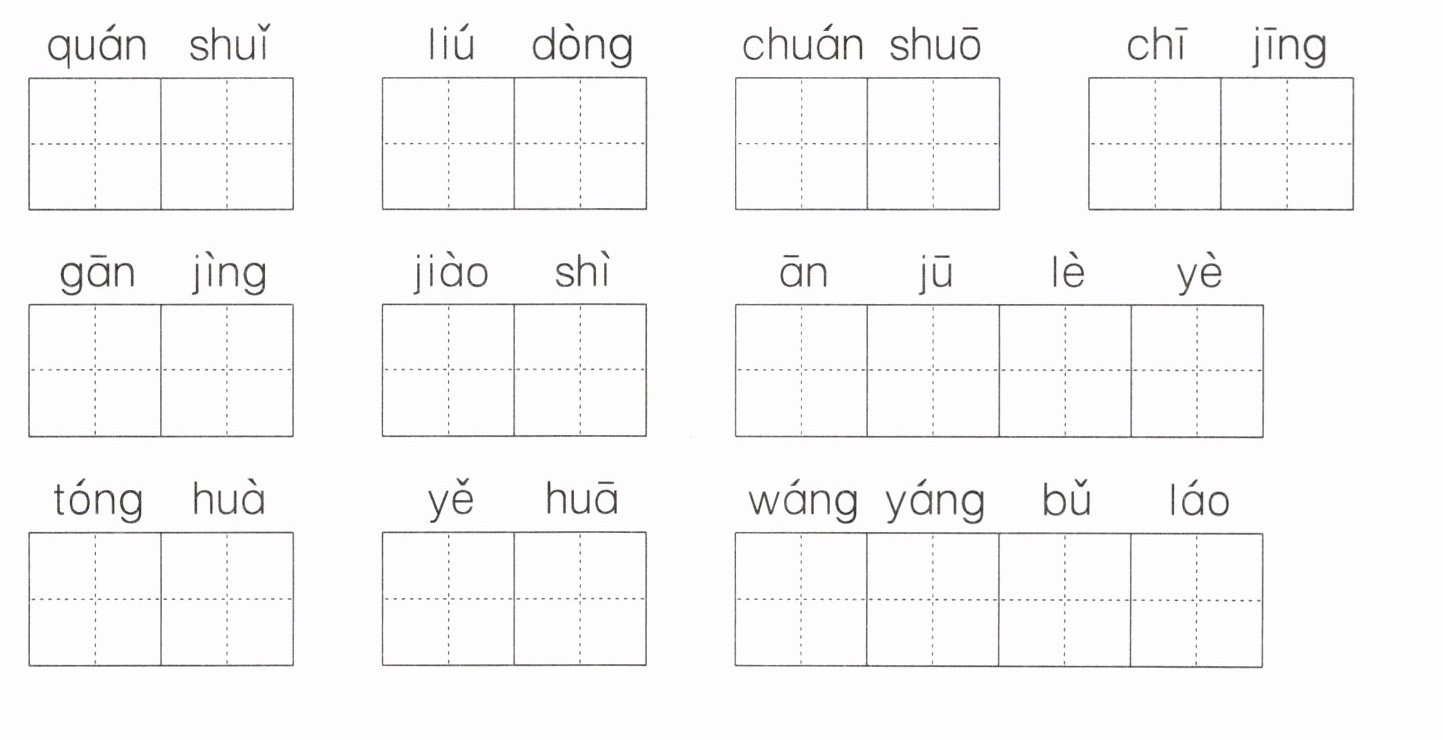 quán shuǐ

liú dòng

chuán shuō

chī jīng

gān jìng

jiào shì

ān jū lè yè

tóng huà

yě huā

wáng yáng bǔ láo